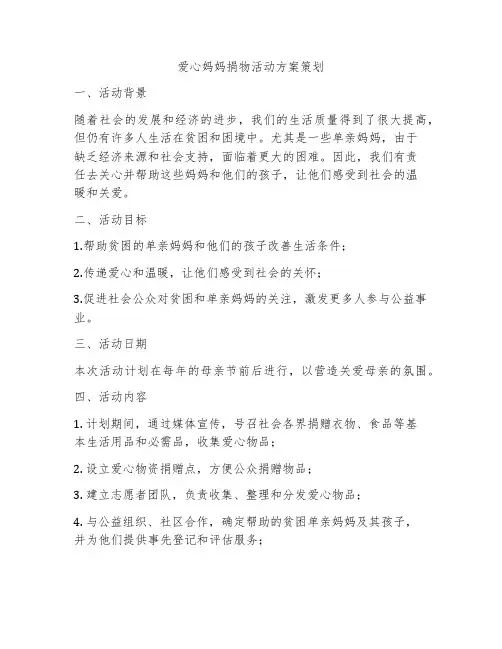 爱心妈妈捐物活动方案策划

一、活动背景

随着社会的发展和经济的进步，我们的生活质量得到了很大提高，但仍有许多人生活在贫困和困境中。尤其是一些单亲妈妈，由于缺乏经济来源和社会支持，面临着更大的困难。因此，我们有责任去关心并帮助这些妈妈和他们的孩子，让他们感受到社会的温暖和关爱。

二、活动目标

1.帮助贫困的单亲妈妈和他们的孩子改善生活条件；

2.传递爱心和温暖，让他们感受到社会的关怀；

3.促进社会公众对贫困和单亲妈妈的关注，激发更多人参与公益事业。

三、活动日期

本次活动计划在每年的母亲节前后进行，以营造关爱母亲的氛围。

四、活动内容

1. 计划期间，通过媒体宣传，号召社会各界捐赠衣物、食品等基本生活用品和必需品，收集爱心物品；

2. 设立爱心物资捐赠点，方便公众捐赠物品；

3. 建立志愿者团队，负责收集、整理和分发爱心物品；

4. 与公益组织、社区合作，确定帮助的贫困单亲妈妈及其孩子，并为他们提供事先登记和评估服务；